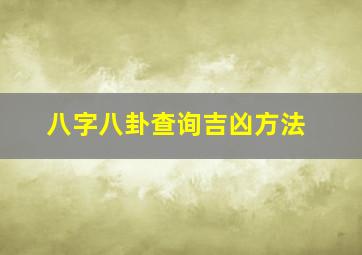 八字八卦查询吉凶方法